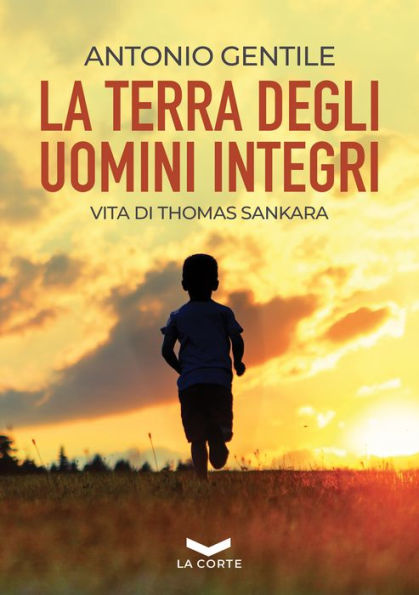 ANTONIO GENTILE

LA TERRA DEGLI UOMINI INTEGRI

VITA DI THOMAS SANKARA

LA CORTE